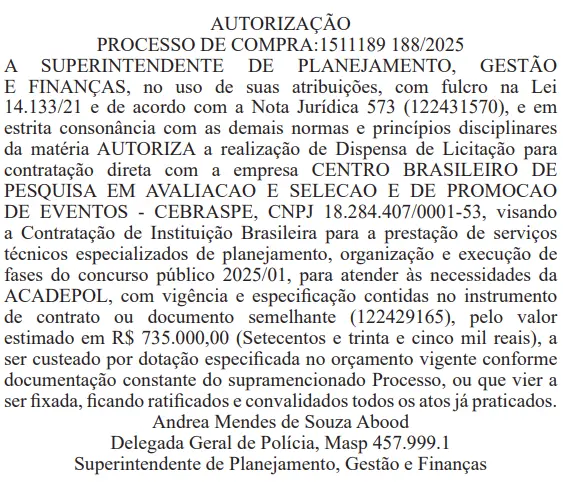 AUTORIZAÇÃO
PROCESSO DE COMPRA:1511189 188/2025

A SUPERINTENDENTE DE PLANEJAMENTO, GESTÃO E FINANÇAS, no uso de suas atribuições, com fulcro na Lei 14.133/21 e de acordo com a Nota Jurídica 573 (122431570), e em estrita consonância com as demais normas e princípios disciplinares da matéria AUTORIZA a realização de Dispensa de Licitação para contratação direta com a empresa CENTRO BRASILEIRO DE PESQUISA EM AVALIACAO E SELECAO E DE PROMOCAO DE EVENTOS - CEBRASPE, CNPJ 18.284.407/0001-53, visando a Contratação de Instituição Brasileira para a prestação de serviços técnicos especializados de planejamento, organização e execução de fases do concurso público 2025/01, para atender às necessidades da ACADEPOL, com vigência e especificação contidas no instrumento de contrato ou documento semelhante (122429165), pelo valor estimado em R$ 735.000,00 (Setecentos e trinta e cinco mil reais), a ser custeado por dotação especificada no orçamento vigente conforme documentação constante do supramencionado Processo, ou que vier a ser fixada, ficando ratificados e convalidados todos os atos já praticados.

Andrea Mendes de Souza Abood
Delegada Geral de Polícia, Masp 457.999.1
Superintendente de Planejamento, Gestão e Finanças